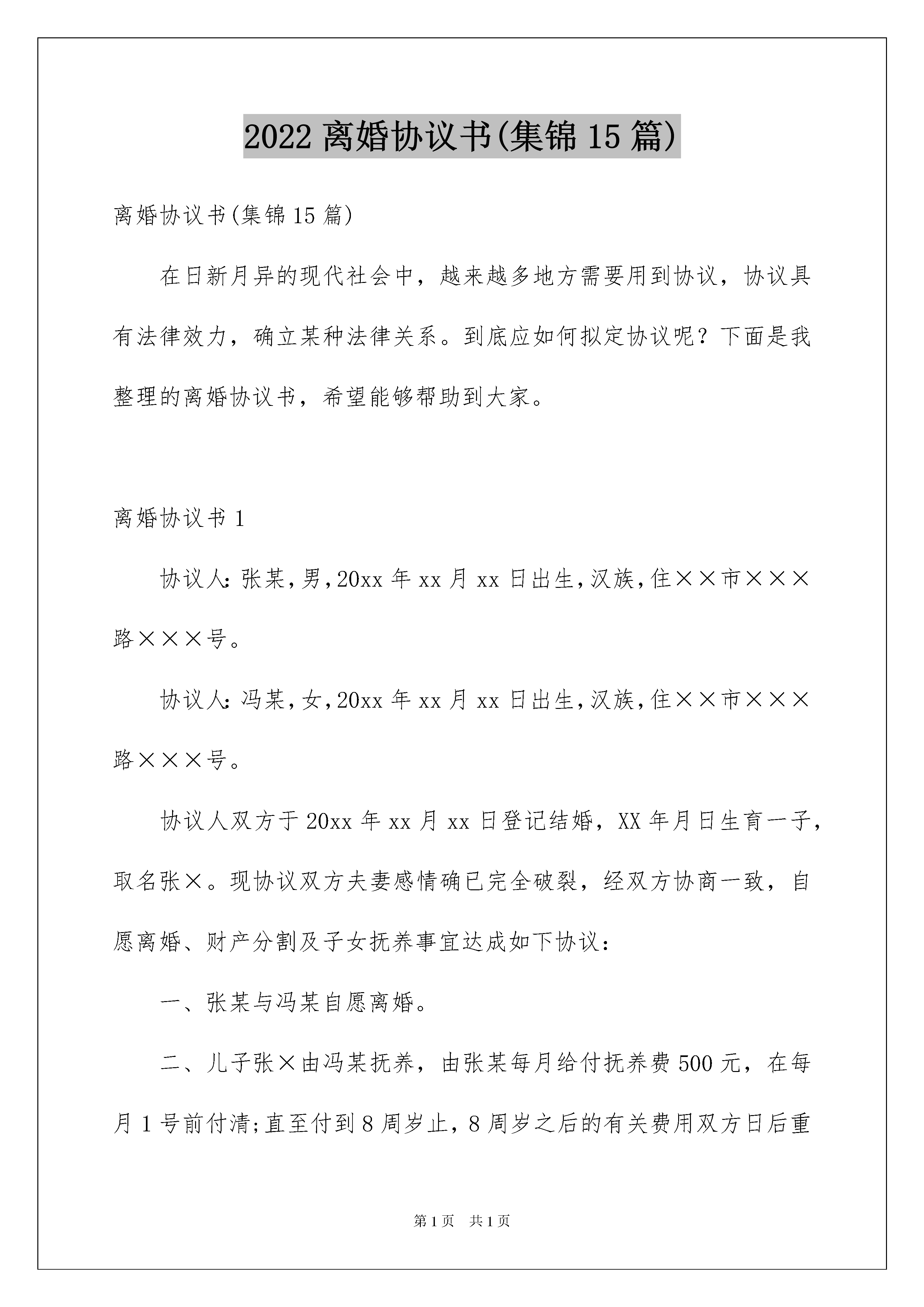 2022 离婚协议书(集锦 15 篇)

离婚协议书(集锦 15 篇)

在日新月异的现代社会中，越来越多地方需要用到协议，协议具有法律效力，确立某种法律关系。到底应如何拟定协议呢？下面是我整理的离婚协议书，希望能够帮助到大家。

离婚协议书 1

协议人：张某，男，20xx 年 xx 月 xx 日出生，汉族，住××市×××路×××号。

协议人：冯某，女，20xx 年 xx 月 xx 日出生，汉族，住××市×××路×××号。

协议人双方于 20xx 年 xx 月 xx 日登记结婚，XX 年月日生育一子，取名张×。现协议双方夫妻感情确已完全破裂，经双方协商一致，自愿离婚、财产分割及子女抚养事宜达成如下协议：

一、张某与冯某自愿离婚。

二、儿子张×由冯某抚养，由张某每月给付抚养费 500 元，在每月 1 号前付清;直至付到 8 周岁止，8 周岁之后的有关费用双方日后重

第 1 页　共 1 页